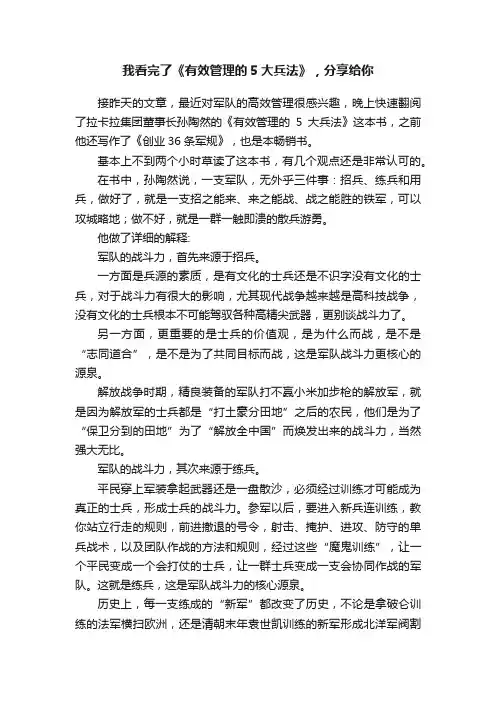 我看完了《有效管理的 5 大兵法》，分享给你

接昨天的文章，最近对军队的高效管理很感兴趣，晚上快速翻阅了拉卡拉集团董事长孙陶然的《有效管理的 5 大兵法》这本书，之前他还写作了《创业 36 条军规》，也是本畅销书。

基本上不到两个小时草读了这本书，有几个观点还是非常认可的。

在书中，孙陶然说，一支军队，无外乎三件事：招兵、练兵和用兵，做好了，就是一支招之能来、来之能战、战之能胜的铁军，可以攻城略地；做不好，就是一群一触即溃的散兵游勇。

他做了详细的解释：

军队的战斗力，首先来源于招兵。

一方面是兵源的素质，是有文化的士兵还是不识字没有文化的士兵，对于战斗力有很大的影响，尤其现代战争越来越是高科技战争，没有文化的士兵根本不可能驾驭各种高精尖武器，更别谈战斗力了。

另一方面，更重要的是士兵的价值观，是为什么而战，是不是“志同道合”，是不是为了共同目标而战，这是军队战斗力更核心的源泉。

解放战争时期，精良装备的军队打不赢小米加步枪的解放军，就是因为解放军的士兵都是“打土豪分田地”之后的农民，他们是为了“保卫分到的田地”为了“解放全中国”而焕发出来的战斗力，当然强大无比。

军队的战斗力，其次来源于练兵。

平民穿上军装拿起武器还是一盘散沙，必须经过训练才可能成为真正的士兵，形成士兵的战斗力。参军以后，要进入新兵连训练，教你站立行走的规则，前进撤退的号令，射击、掩护、进攻、防守的单兵战术，以及团队作战的方法和规则，经过这些“魔鬼训练”，让一个平民变成一个会打仗的士兵，让一群士兵变成一支会协同作战的军队。这就是练兵，这是军队战斗力的核心源泉。

历史上，每一支练成的“新军”都改变了历史，不论是拿破仑训练的法军横扫欧洲，还是清朝末年袁世凯训练的新军形成北洋军阀割